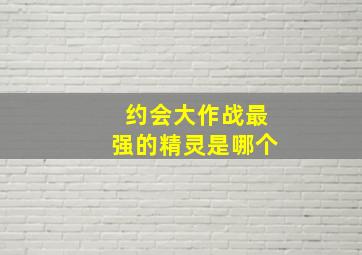 约会大作战最强的精灵是哪个